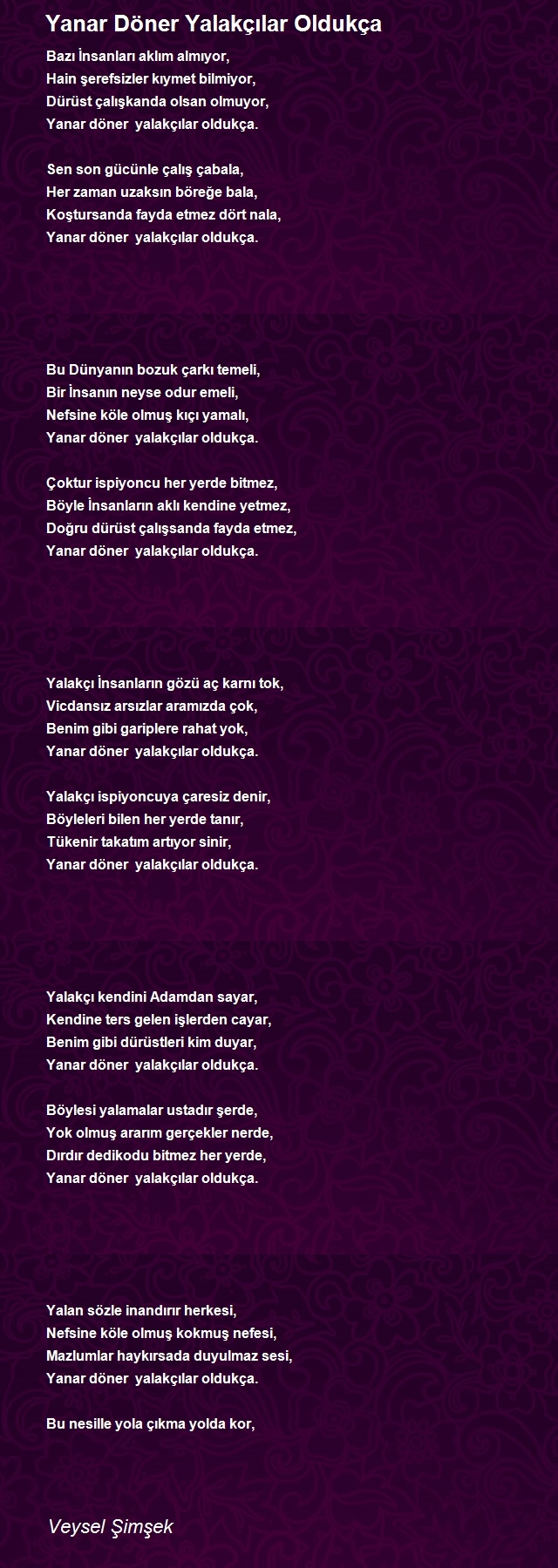 Yanar Döner Yalakçılar Oldukça

Bazı İnsanları aklım almıyor,
Hain şerefsizler kıymet bilmiyor,
Dürüst çalışkanda olsan olmuyor,
Yanar döner yalakçılar oldukça.

Sen son gücünle çalış çabala,
Her zaman uzaksın böreğe bala,
Koştursanda fayda etmez dört nala,
Yanar döner yalakçılar oldukça.

Bu Dünyanın bozuk çarkı temeli,
Bir İnsanın neyse odur emeli,
Nefsine köle olmuş kıçı yamalı,
Yanar döner yalakçılar oldukça.

Çoktur ispiyoncu her yerde bitmez,
Böyle İnsanların aklı kendine yetmez,
Doğru dürüst çalışsanda fayda etmez,
Yanar döner yalakçılar oldukça.

Yalakçı İnsanların gözü aç karnı tok,
Vicdansız arsızlar aramızda çok,
Benim gibi gariplere rahat yok,
Yanar döner yalakçılar oldukça.

Yalakçı ispiyoncuya çaresiz denir,
Böyleleri bilen her yerde tanır,
Tükenir takatım artıyor sinir,
Yanar döner yalakçılar oldukça.

Yalakçı kendini Adamdan sayar,
Kendine ters gelen işlerden cayar,
Benim gibi dürüstleri kim duyar,
Yanar döner yalakçılar oldukça.

Böylesi yalamalar ustadır şerde,
Yok olmuş ararım gerçekler nerde,
Dırdır dedikodu bitmez her yerde,
Yanar döner yalakçılar oldukça.

Yalan sözle inandırır herkesi,
Nefsine köle olmuş kokmuş nefesi,
Mazlumlar haykırsada duyulmaz sesi,
Yanar döner yalakçılar oldukça.

Bu nesille yola çıkma yolda kor,

Veysel Şimşek